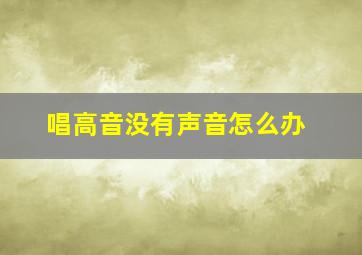 唱高音没有声音怎么办